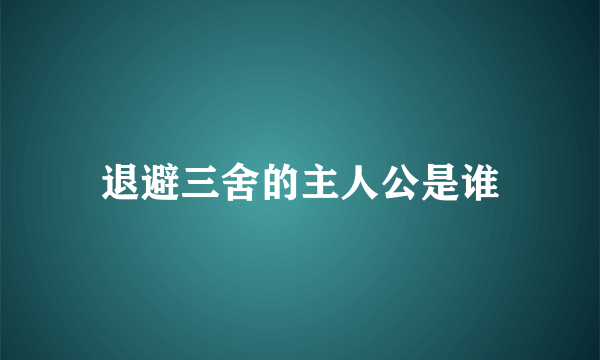 退避三舍的主人公是谁